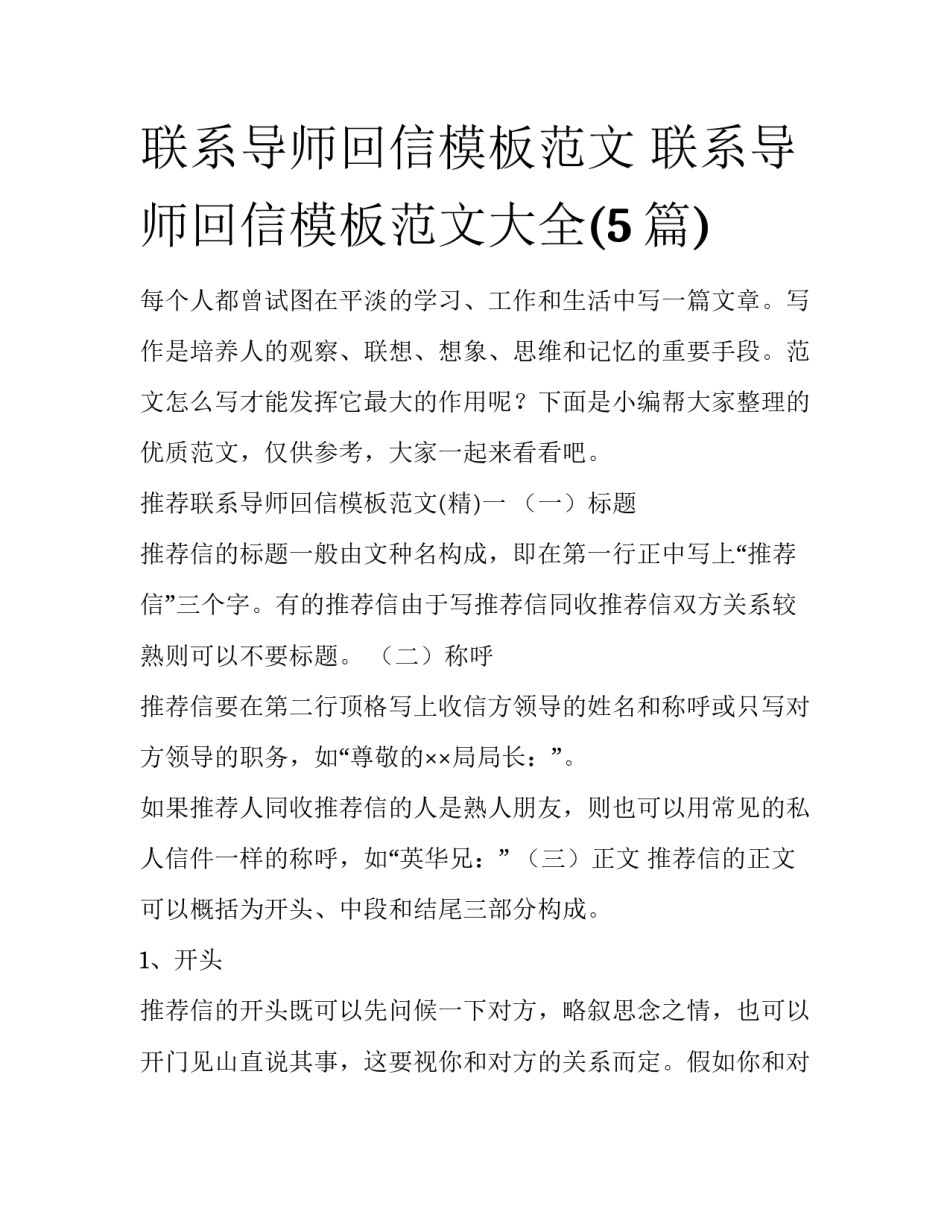 联系导师回信模板范文 联系导师回信模板范文大全(5 篇)

每个人都曾试图在平淡的学习、工作和生活中写一篇文章。写作是培养人的观察、联想、想象、思维和记忆的重要手段。范文怎么写才能发挥它最大的作用呢？下面是小编帮大家整理的优质范文，仅供参考，大家一起来看看吧。

推荐联系导师回信模板范文(精)一 （一）标题

推荐信的标题一般由文种名构成，即在第一行正中写上“推荐信”三个字。有的推荐信由于写推荐信同收推荐信双方关系较熟则可以不要标题。 （二）称呼

推荐信要在第二行顶格写上收信方领导的姓名和称呼或只写对方领导的职务，如“尊敬的××局局长：”。

如果推荐人同收推荐信的人是熟人朋友，则也可以用常见的私人信件一样的称呼，如“英华兄：”（三）正文 推荐信的正文可以概括为开头、中段和结尾三部分构成。

1、开头

推荐信的开头既可以先问候一下对方，略叙思念之情，也可以开门见山直说其事，这要视你和对方的关系而定。假如你和对